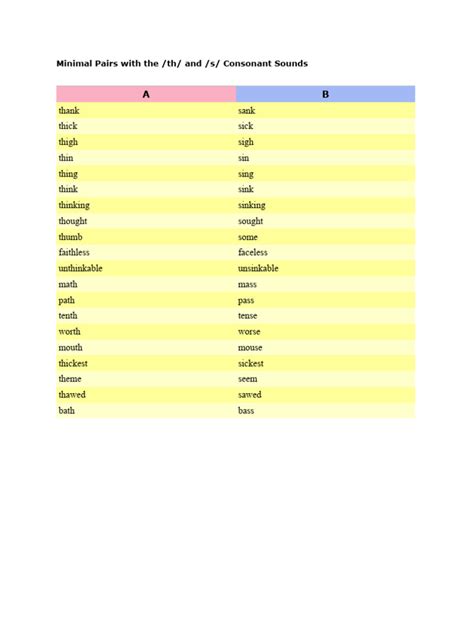 Minimal Pairs with the /th/ and /s/ Consonant Sounds

| A | B |
|---|---|
| thank | sank |
| thick | sick |
| thigh | sigh |
| thin | sin |
| thing | sing |
| think | sink |
| thinking | sinking |
| thought | sought |
| thumb | some |
| faithless | faceless |
| unthinkable | unsinkable |
| math | mass |
| path | pass |
| tenth | tense |
| worth | worse |
| mouth | mouse |
| thickest | sickest |
| theme | seem |
| thawed | sawed |
| bath | bass |